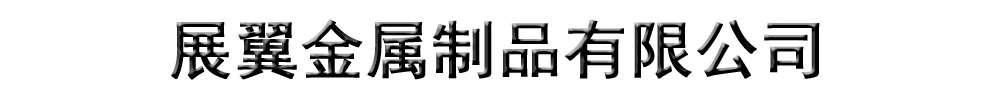 展翼金属制品有限公司